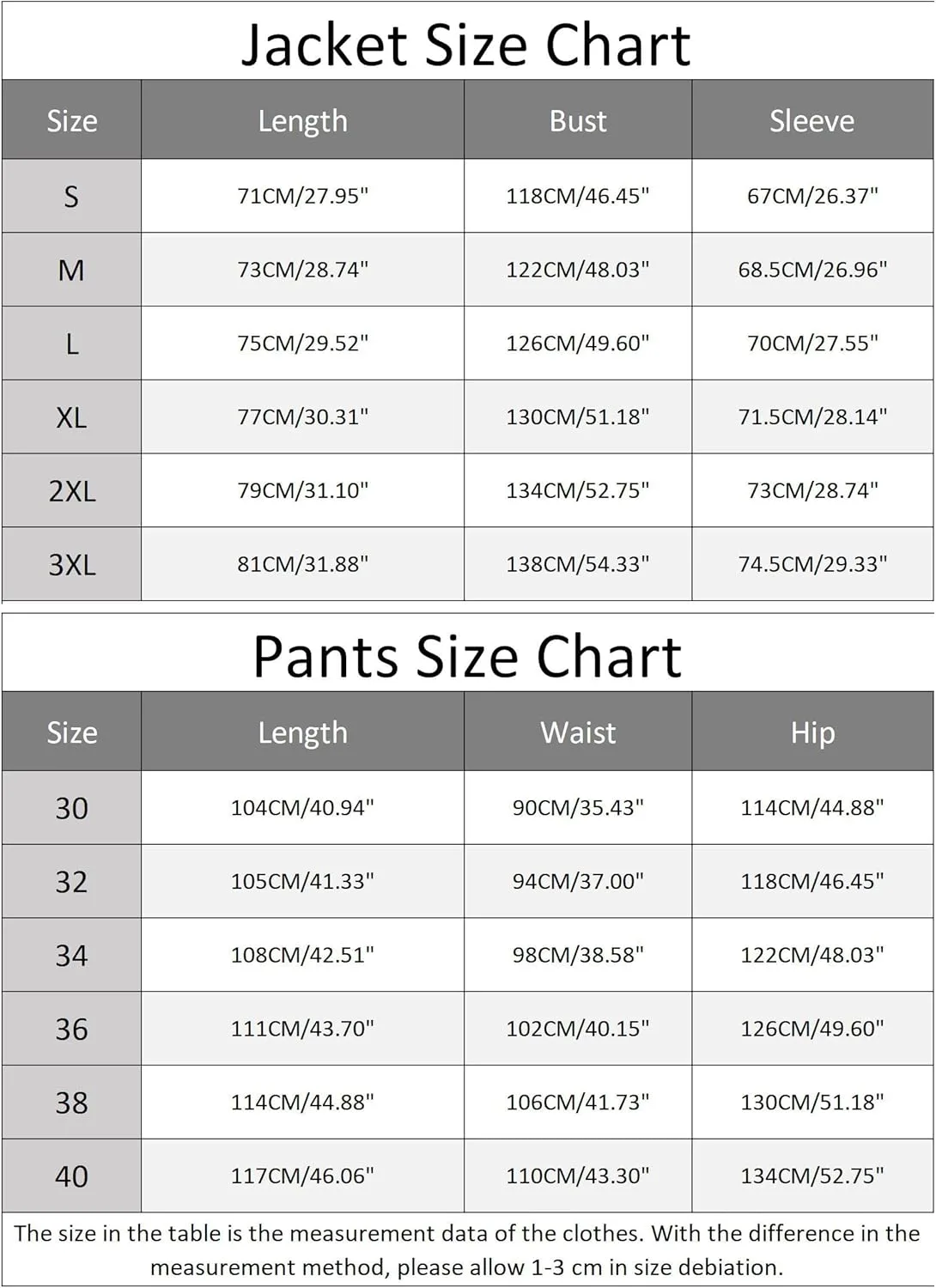 Jacket Size Chart

| Size | Length | Bust | Sleeve |
|---|---|---|---|
| S | 71CM/27.95" | 118CM/46.45" | 67CM/26.37" |
| M | 73CM/28.74" | 122CM/48.03" | 68.5CM/26.96" |
| L | 75CM/29.52" | 126CM/49.60" | 70CM/27.55" |
| XL | 77CM/30.31" | 130CM/51.18" | 71.5CM/28.14" |
| 2XL | 79CM/31.10" | 134CM/52.75" | 73CM/28.74" |
| 3XL | 81CM/31.88" | 138CM/54.33" | 74.5CM/29.33" |

Pants Size Chart

| Size | Length | Waist | Hip |
|---|---|---|---|
| 30 | 104CM/40.94" | 90CM/35.43" | 114CM/44.88" |
| 32 | 105CM/41.33" | 94CM/37.00" | 118CM/46.45" |
| 34 | 108CM/42.51" | 98CM/38.58" | 122CM/48.03" |
| 36 | 111CM/43.70" | 102CM/40.15" | 126CM/49.60" |
| 38 | 114CM/44.88" | 106CM/41.73" | 130CM/51.18" |
| 40 | 117CM/46.06" | 110CM/43.30" | 134CM/52.75" |

The size in the table is the measurement data of the clothes. With the difference in the measurement method, please allow 1-3 cm in size debiation.